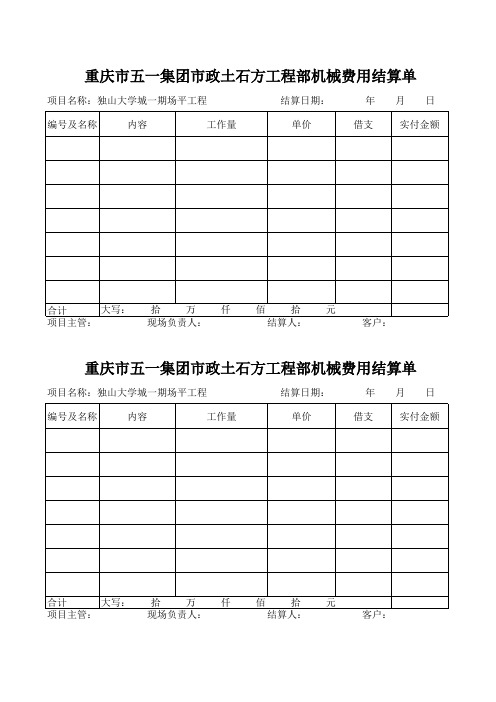 重庆市五一集团市政土石方工程部机械费用结算单

项目名称：独山大学城一期场平工程　　结算日期：　年　月　日

| 编号及名称 | 内容 | 工作量 | 单价 | 借支 | 实付金额 |
|---|---|---|---|---|---|
| | | | | | |
| | | | | | |
| | | | | | |
| | | | | | |
| | | | | | |
| | | | | | |
| | | | | | |
| 合计 | 大写：　拾　万　仟　佰　拾　元 | | | | |

项目主管：　现场负责人：　结算人：　客户：

重庆市五一集团市政土石方工程部机械费用结算单

项目名称：独山大学城一期场平工程　　结算日期：　年　月　日

| 编号及名称 | 内容 | 工作量 | 单价 | 借支 | 实付金额 |
|---|---|---|---|---|---|
| | | | | | |
| | | | | | |
| | | | | | |
| | | | | | |
| | | | | | |
| | | | | | |
| | | | | | |
| 合计 | 大写：　拾　万　仟　佰　拾　元 | | | | |

项目主管：　现场负责人：　结算人：　客户：